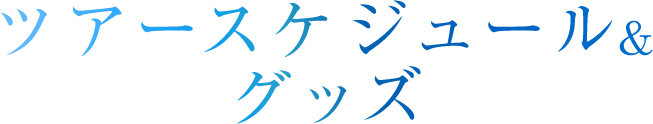 ツアースケジュール&
グッズ